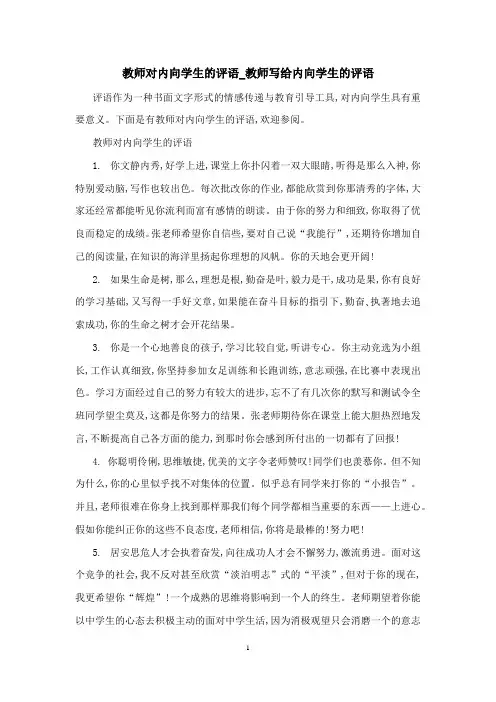 教师对内向学生的评语_教师写给内向学生的评语

评语作为一种书面文字形式的情感传递与教育引导工具，对内向学生具有重要意义。下面是有教师对内向学生的评语，欢迎参阅。

教师对内向学生的评语

1. 你文静内秀，好学上进，课堂上你扑闪着一双大眼睛，听得是那么入神，你特别爱动脑，写作也较出色。每次批改你的作业，都能欣赏到你那清秀的字体，大家还经常都能听见你流利而富有感情的朗读。由于你的努力和细致，你取得了优良而稳定的成绩。张老师希望你自信些，要对自己说“我能行”，还期待你增加自己的阅读量，在知识的海洋里扬起你理想的风帆。你的天地会更开阔！

2. 如果生命是树，那么，理想是根，勤奋是叶，毅力是干，成功是果，你有良好的学习基础，又写得一手好文章，如果能在奋斗目标的指引下，勤奋、执著地去追索成功，你的生命之树才会开花结果。

3. 你是一个心地善良的孩子，学习比较自觉，听讲专心。你主动竞选为小组长，工作认真细致，你坚持参加女足训练和长跑训练，意志顽强，在比赛中表现出色。学习方面经过自己的努力有较大的进步，忘不了有几次你的默写和测试令全班同学望尘莫及，这都是你努力的结果。张老师期待你在课堂上能大胆热烈地发言，不断提高自己各方面的能力，到那时你会感到所付出的一切都有了回报！

4. 你聪明伶俐，思维敏捷，优美的文字令老师赞叹！同学们也羡慕你。但不知为什么，你的心里似乎找不对集体的位置。似乎总有同学来打你的“小报告”。并且，老师很难在你身上找到那样那我们每个同学都相当重要的东西——上进心。假如你能纠正你的这些不良态度，老师相信，你将是最棒的！努力吧！

5. 居安思危人才会执着奋发，向往成功人才会不懈努力，激流勇进。面对这个竞争的社会，我不反对甚至欣赏“淡泊明志”式的“平淡”，但对于你的现在，我更希望你“辉煌”！一个成熟的思维将影响到一个人的终生。老师期望着你能以中学生的心态去积极主动的面对中学生活，因为消极观望只会消磨一个的意志

1